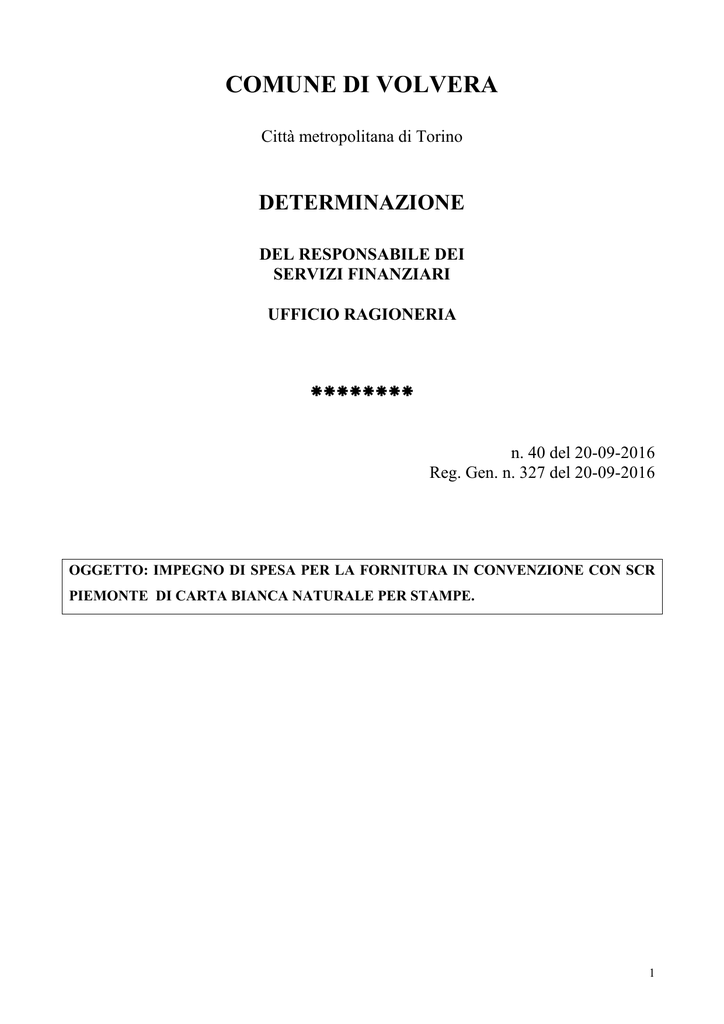 COMUNE DI VOLVERA

Città metropolitana di Torino

DETERMINAZIONE

DEL RESPONSABILE DEI SERVIZI FINANZIARI

UFFICIO RAGIONERIA

********

n. 40 del 20-09-2016
Reg. Gen. n. 327 del 20-09-2016

OGGETTO: IMPEGNO DI SPESA PER LA FORNITURA IN CONVENZIONE CON SCR PIEMONTE DI CARTA BIANCA NATURALE PER STAMPE.

1